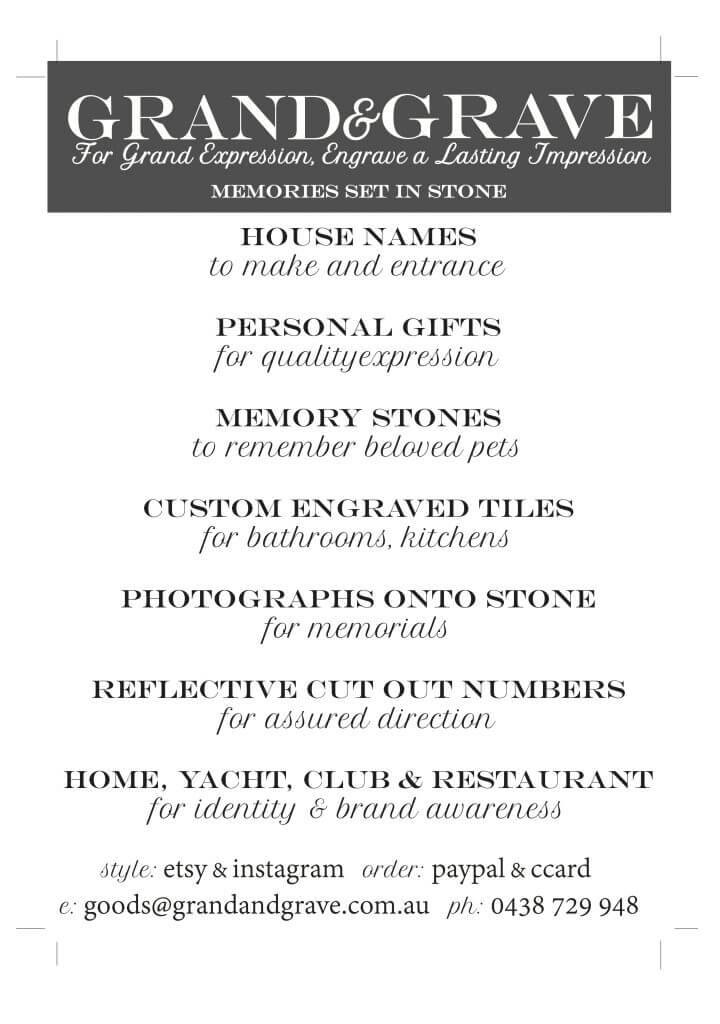 GRAND&GRAVE
For Grand Expression, Engrave a Lasting Impression
MEMORIES SET IN STONE

HOUSE NAMES
to make and entrance

PERSONAL GIFTS
for qualityexpression

MEMORY STONES
to remember beloved pets

CUSTOM ENGRAVED TILES
for bathrooms, kitchens

PHOTOGRAPHS ONTO STONE
for memorials

REFLECTIVE CUT OUT NUMBERS
for assured direction

HOME, YACHT, CLUB & RESTAURANT
for identity & brand awareness

style: etsy & instagram order: paypal & ccard
e: goods@grandandgrave.com.au ph: 0438 729 948